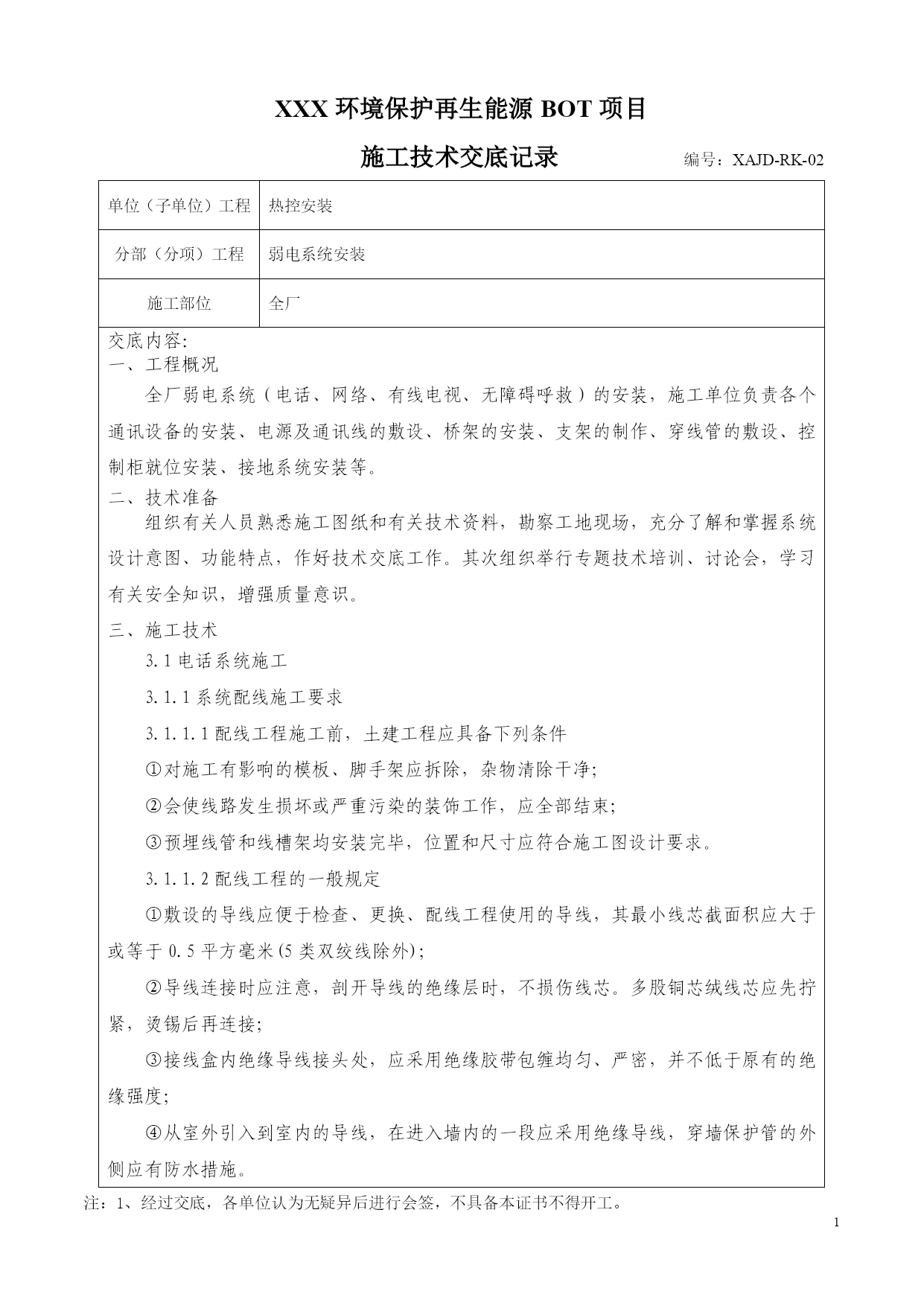 XXX 环境保护再生能源 BOT 项目

施工技术交底记录 编号：XAJD-RK-02

| 单位（子单位）工程 | 热控安装 |
|---|---|
| 分部（分项）工程 | 弱电系统安装 |
| 施工部位 | 全厂 |

交底内容:
一、工程概况
全厂弱电系统（电话、网络、有线电视、无障碍呼救）的安装，施工单位负责各个通讯设备的安装、电源及通讯线的敷设、桥架的安装、支架的制作、穿线管的敷设、控制柜就位安装、接地系统安装等。
二、技术准备
组织有关人员熟悉施工图纸和有关技术资料，勘察工地现场，充分了解和掌握系统设计意图、功能特点，作好技术交底工作。其次组织举行专题技术培训、讨论会，学习有关安全知识，增强质量意识。
三、施工技术
3.1 电话系统施工
3.1.1 系统配线施工要求
3.1.1.1 配线工程施工前，土建工程应具备下列条件
①对施工有影响的模板、脚手架应拆除，杂物清除干净;
②会使线路发生损坏或严重污染的装饰工作，应全部结束;
③预埋线管和线槽架均安装完毕，位置和尺寸应符合施工图设计要求。
3.1.1.2 配线工程的一般规定
①敷设的导线应便于检查、更换、配线工程使用的导线，其最小线芯截面积应大于或等于 0.5 平方毫米(5 类双绞线除外);
②导线连接时应注意，剖开导线的绝缘层时，不损伤线芯。多股铜芯绒线芯应先拧紧，烫锡后再连接;
③接线盒内绝缘导线接头处，应采用绝缘胶带包缠均匀、严密，并不低于原有的绝缘强度;
④从室外引入到室内的导线，在进入墙内的一段应采用绝缘导线，穿墙保护管的外侧应有防水措施。

注：1、经过交底，各单位认为无疑异后进行会签，不具备本证书不得开工。

1